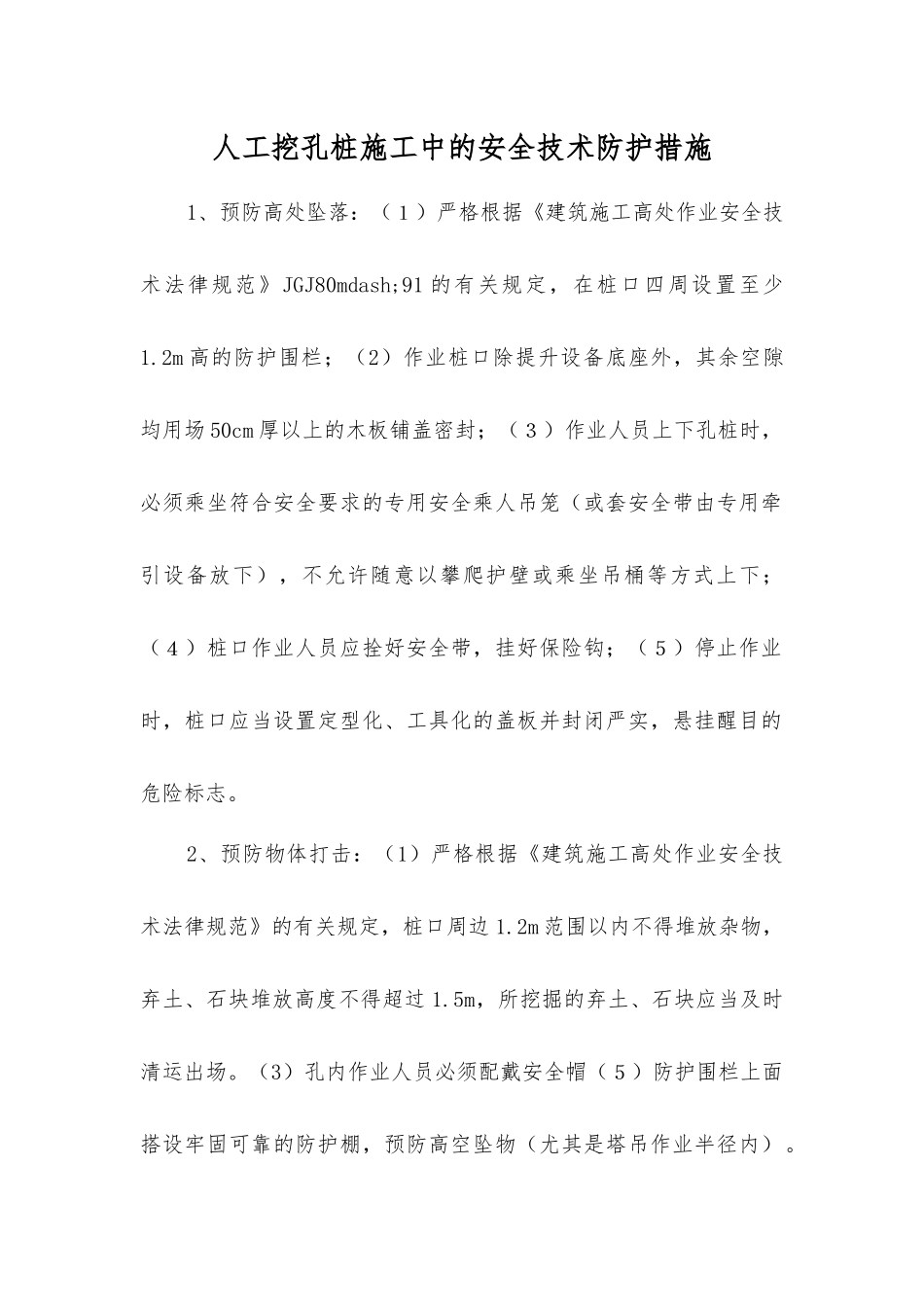 人工挖孔桩施工中的安全技术防护措施

1、预防高处坠落：（１）严格根据《建筑施工高处作业安全技术法律规范》JGJ80mdash;91的有关规定，在桩口四周设置至少1.2m高的防护围栏；（2）作业桩口除提升设备底座外，其余空隙均用场50cm厚以上的木板铺盖密封；（３）作业人员上下孔桩时，必须乘坐符合安全要求的专用安全乘人吊笼（或套安全带由专用牵引设备放下），不允许随意以攀爬护壁或乘坐吊桶等方式上下；（４）桩口作业人员应拴好安全带，挂好保险钩；（５）停止作业时，桩口应当设置定型化、工具化的盖板并封闭严实，悬挂醒目的危险标志。

2、预防物体打击：（1）严格根据《建筑施工高处作业安全技术法律规范》的有关规定，桩口周边1.2m范围以内不得堆放杂物，弃土、石块堆放高度不得超过1.5m，所挖掘的弃土、石块应当及时清运出场。（3）孔内作业人员必须配戴安全帽（５）防护围栏上面搭设牢固可靠的防护棚，预防高空坠物（尤其是塔吊作业半径内）。